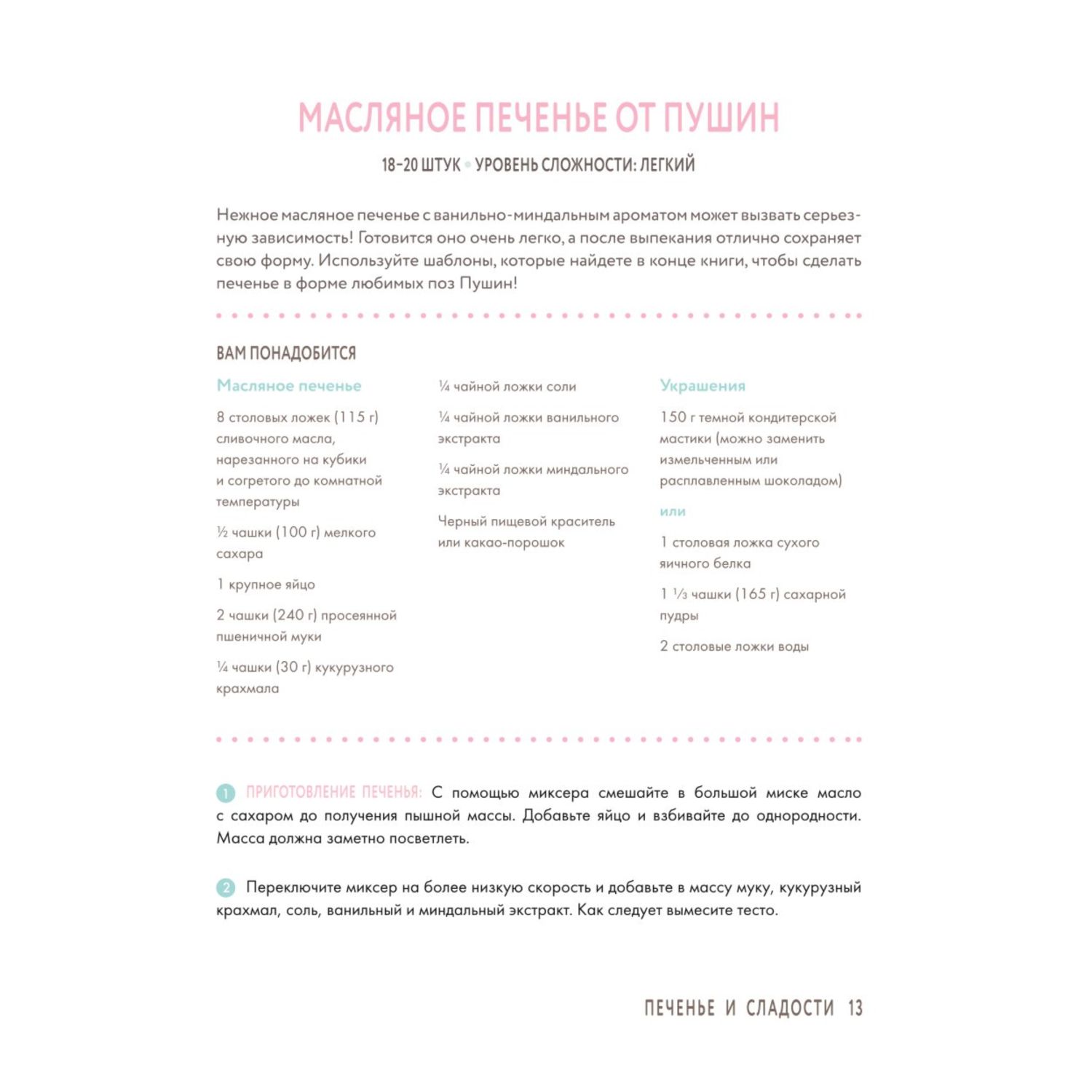 МАСЛЯНОЕ ПЕЧЕНЬЕ ОТ ПУШИН

18–20 ШТУК • УРОВЕНЬ СЛОЖНОСТИ: ЛЕГКИЙ

Нежное масляное печенье с ванильно-миндальным ароматом может вызвать серьезную зависимость! Готовится оно очень легко, а после выпекания отлично сохраняет свою форму. Используйте шаблоны, которые найдете в конце книги, чтобы сделать печенье в форме любимых поз Пушин!

ВАМ ПОНАДОБИТСЯ

Масляное печенье

8 столовых ложек (115 г) сливочного масла, нарезанного на кубики и согретого до комнатной температуры

½ чашки (100 г) мелкого сахара

1 крупное яйцо

2 чашки (240 г) просеянной пшеничной муки

¼ чашки (30 г) кукурузного крахмала

¼ чайной ложки соли

¼ чайной ложки ванильного экстракта

¼ чайной ложки миндального экстракта

Черный пищевой краситель или какао-порошок

Украшения

150 г темной кондитерской мастики (можно заменить измельченным или расплавленным шоколадом)

или

1 столовая ложка сухого яичного белка

1 ⅓ чашки (165 г) сахарной пудры

2 столовые ложки воды

1 ПРИГОТОВЛЕНИЕ ПЕЧЕНЬЯ: С помощью миксера смешайте в большой миске масло с сахаром до получения пышной массы. Добавьте яйцо и взбивайте до однородности. Масса должна заметно посветлеть.

2 Переключите миксер на более низкую скорость и добавьте в массу муку, кукурузный крахмал, соль, ванильный и миндальный экстракт. Как следует вымесите тесто.

ПЕЧЕНЬЕ И СЛАДОСТИ 13